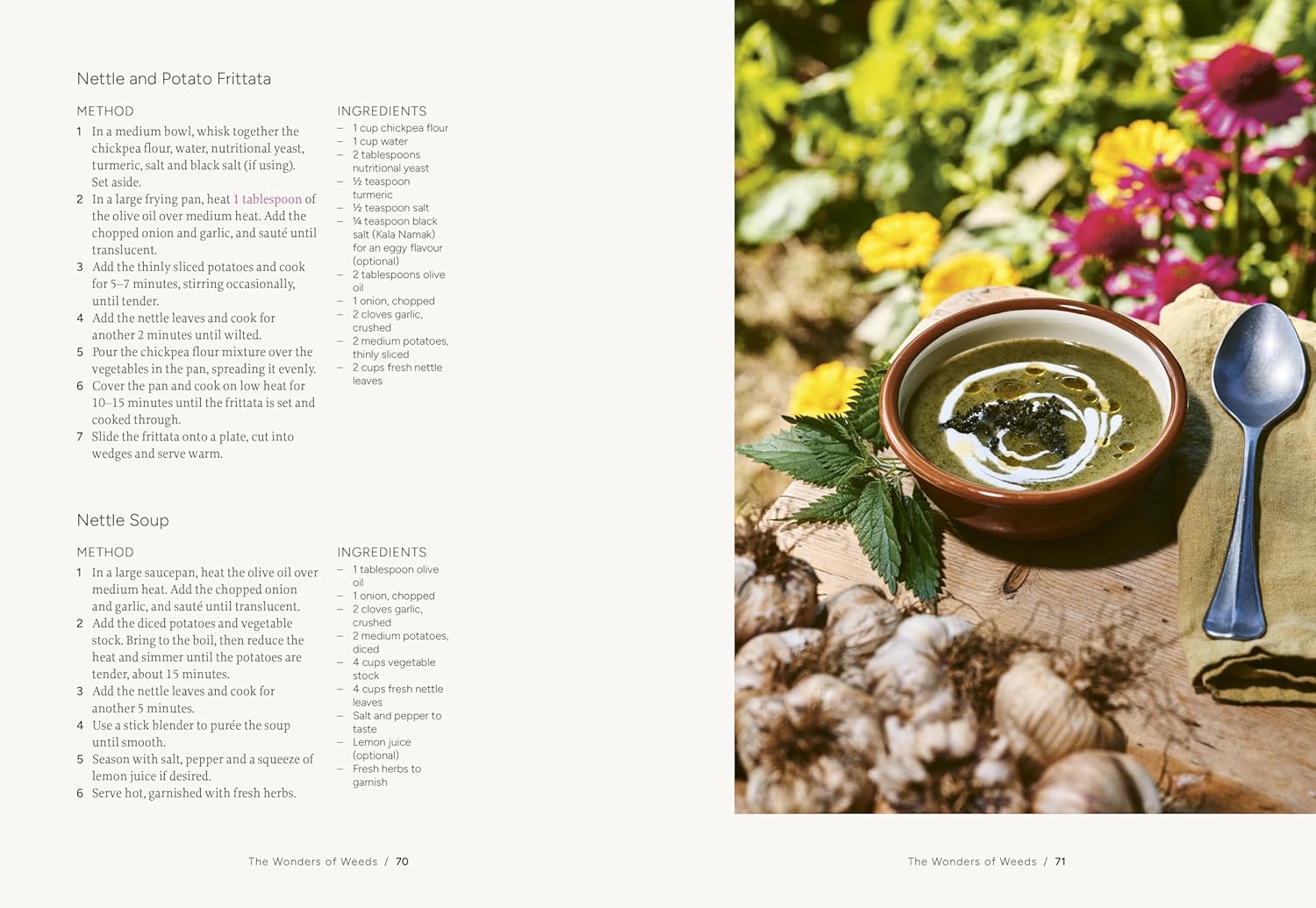 Nettle and Potato Frittata

METHOD
1 In a medium bowl, whisk together the chickpea flour, water, nutritional yeast, turmeric, salt and black salt (if using). Set aside.
2 In a large frying pan, heat 1 tablespoon of the olive oil over medium heat. Add the chopped onion and garlic, and sauté until translucent.
3 Add the thinly sliced potatoes and cook for 5–7 minutes, stirring occasionally, until tender.
4 Add the nettle leaves and cook for another 2 minutes until wilted.
5 Pour the chickpea flour mixture over the vegetables in the pan, spreading it evenly.
6 Cover the pan and cook on low heat for 10–15 minutes until the frittata is set and cooked through.
7 Slide the frittata onto a plate, cut into wedges and serve warm.

INGREDIENTS
– 1 cup chickpea flour
– 1 cup water
– 2 tablespoons nutritional yeast
– ½ teaspoon turmeric
– ½ teaspoon salt
– ¼ teaspoon black salt (Kala Namak) for an eggy flavour (optional)
– 2 tablespoons olive oil
– 1 onion, chopped
– 2 cloves garlic, crushed
– 2 medium potatoes, thinly sliced
– 2 cups fresh nettle leaves

Nettle Soup

METHOD
1 In a large saucepan, heat the olive oil over medium heat. Add the chopped onion and garlic, and sauté until translucent.
2 Add the diced potatoes and vegetable stock. Bring to the boil, then reduce the heat and simmer until the potatoes are tender, about 15 minutes.
3 Add the nettle leaves and cook for another 5 minutes.
4 Use a stick blender to purée the soup until smooth.
5 Season with salt, pepper and a squeeze of lemon juice if desired.
6 Serve hot, garnished with fresh herbs.

INGREDIENTS
– 1 tablespoon olive oil
– 1 onion, chopped
– 2 cloves garlic, crushed
– 2 medium potatoes, diced
– 4 cups vegetable stock
– 4 cups fresh nettle leaves
– Salt and pepper to taste
– Lemon juice (optional)
– Fresh herbs to garnish

The Wonders of Weeds / 70

The Wonders of Weeds / 71